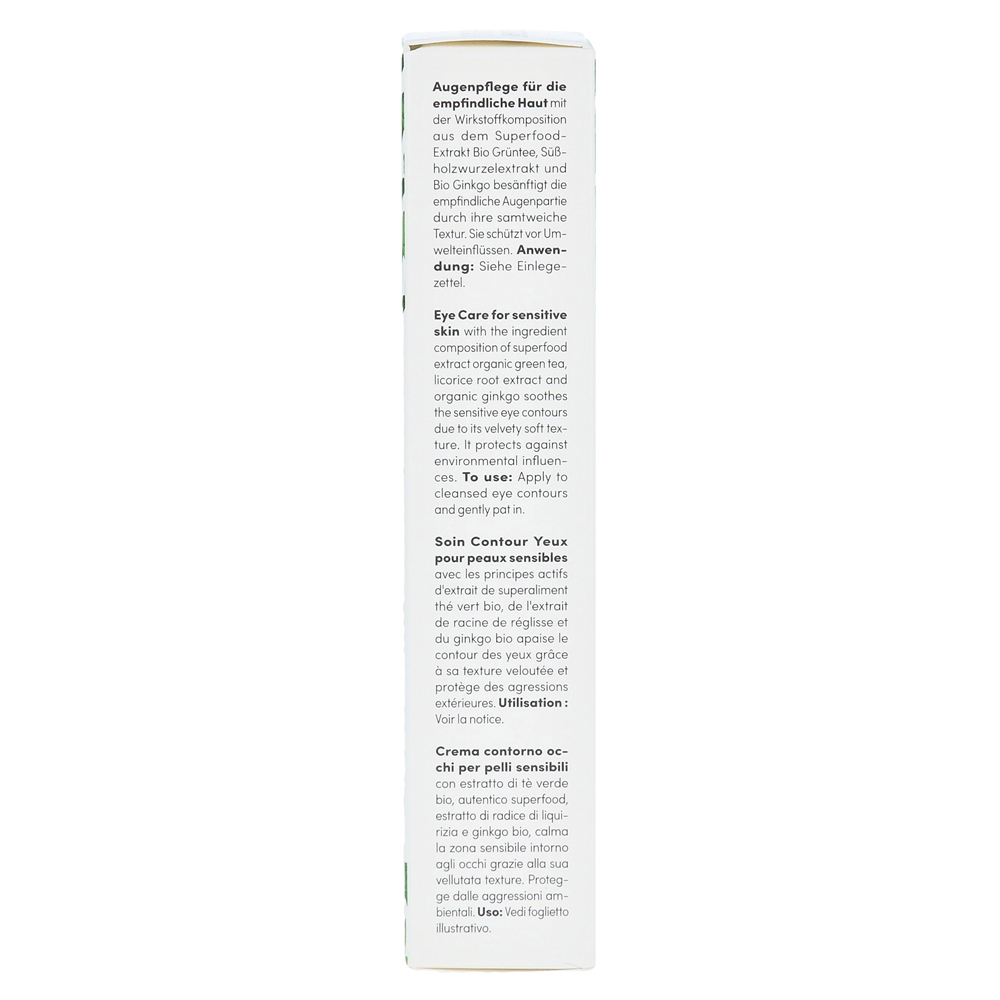 Augenpflege für die empfindliche Haut mit der Wirkstoffkomposition aus dem Superfood-Extrakt Bio Grüntee, Süßholzwurzelextrakt und Bio Ginkgo besänftigt die empfindliche Augenpartie durch ihre samtweiche Textur. Sie schützt vor Umwelteinflüssen. Anwendung: Siehe Einlegezettel.

Eye Care for sensitive skin with the ingredient composition of superfood extract organic green tea, licorice root extract and organic ginkgo soothes the sensitive eye contours due to its velvety soft texture. It protects against environmental influences. To use: Apply to cleansed eye contours and gently pat in.

Soin Contour Yeux pour peaux sensibles avec les principes actifs d'extrait de superaliment thé vert bio, de l'extrait de racine de réglisse et du ginkgo bio apaise le contour des yeux grâce à sa texture veloutée et protège des agressions extérieures. Utilisation : Voir la notice.

Crema contorno occhi per pelli sensibili con estratto di tè verde bio, autentico superfood, estratto di radice di liquirizia e ginkgo bio, calma la zona sensibile intorno agli occhi grazie alla sua vellutata texture. Protegge dalle aggressioni ambientali. Uso: Vedi foglietto illustrativo.